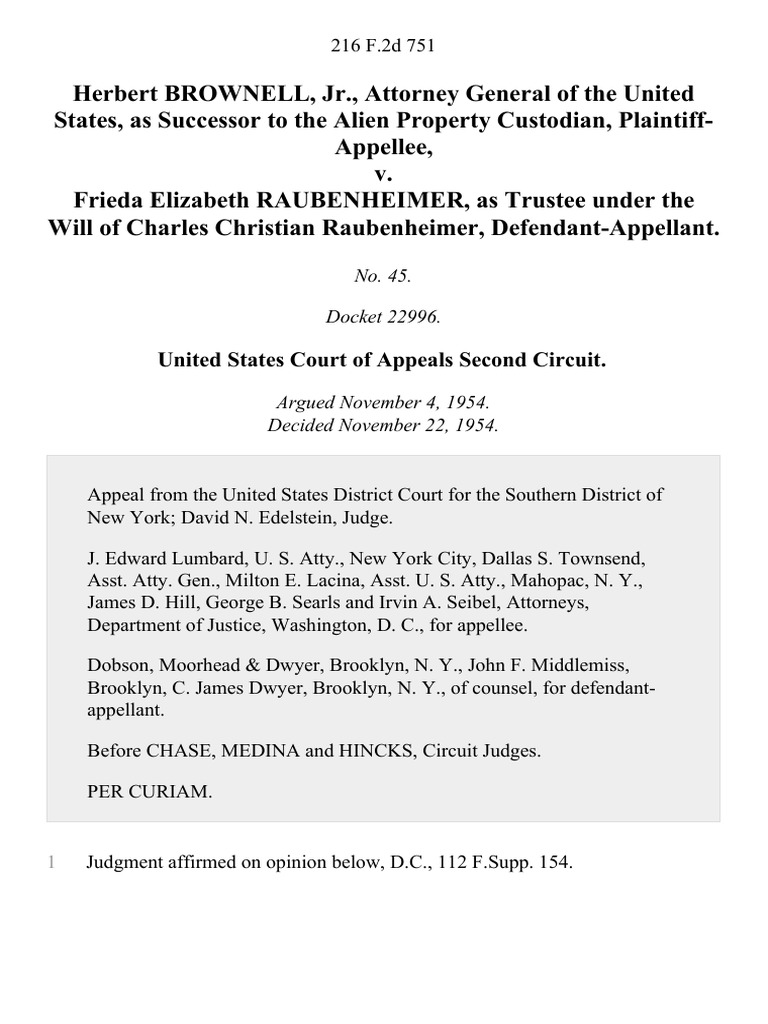 216 F.2d 751

Herbert BROWNELL, Jr., Attorney General of the United States, as Successor to the Alien Property Custodian, Plaintiff-Appellee,
v.
Frieda Elizabeth RAUBENHEIMER, as Trustee under the Will of Charles Christian Raubenheimer, Defendant-Appellant.

No. 45.

Docket 22996.

United States Court of Appeals Second Circuit.

Argued November 4, 1954.
Decided November 22, 1954.

Appeal from the United States District Court for the Southern District of New York; David N. Edelstein, Judge.

J. Edward Lumbard, U. S. Atty., New York City, Dallas S. Townsend, Asst. Atty. Gen., Milton E. Lacina, Asst. U. S. Atty., Mahopac, N. Y., James D. Hill, George B. Searls and Irvin A. Seibel, Attorneys, Department of Justice, Washington, D. C., for appellee.

Dobson, Moorhead & Dwyer, Brooklyn, N. Y., John F. Middlemiss, Brooklyn, C. James Dwyer, Brooklyn, N. Y., of counsel, for defendant-appellant.

Before CHASE, MEDINA and HINCKS, Circuit Judges.

PER CURIAM.

1 Judgment affirmed on opinion below, D.C., 112 F.Supp. 154.